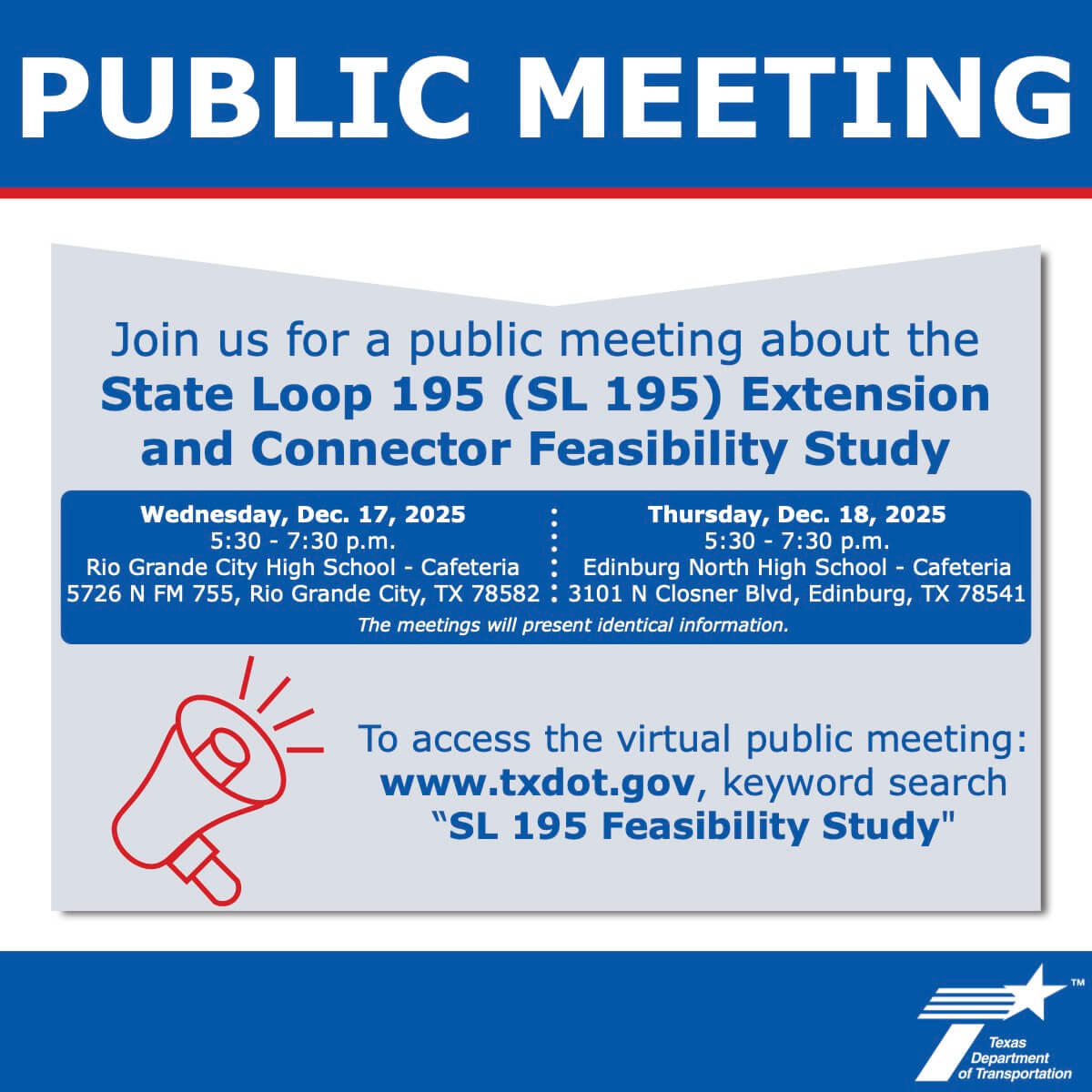 PUBLIC MEETING

Join us for a public meeting about the State Loop 195 (SL 195) Extension and Connector Feasibility Study

Wednesday, Dec. 17, 2025
5:30 - 7:30 p.m.
Rio Grande City High School - Cafeteria
5726 N FM 755, Rio Grande City, TX 78582

Thursday, Dec. 18, 2025
5:30 - 7:30 p.m.
Edinburg North High School - Cafeteria
3101 N Closner Blvd, Edinburg, TX 78541

The meetings will present identical information.

To access the virtual public meeting:
www.txdot.gov, keyword search
"SL 195 Feasibility Study"

Texas Department of Transportation ™